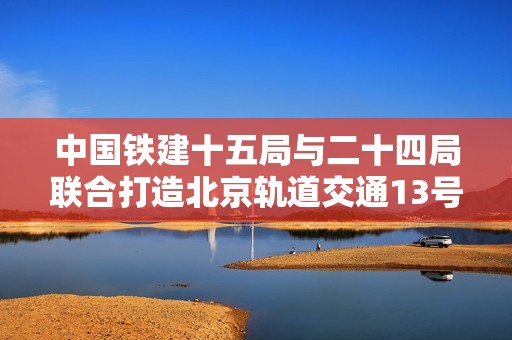 中国铁建十五局与二十四局联合打造北京轨道交通13号